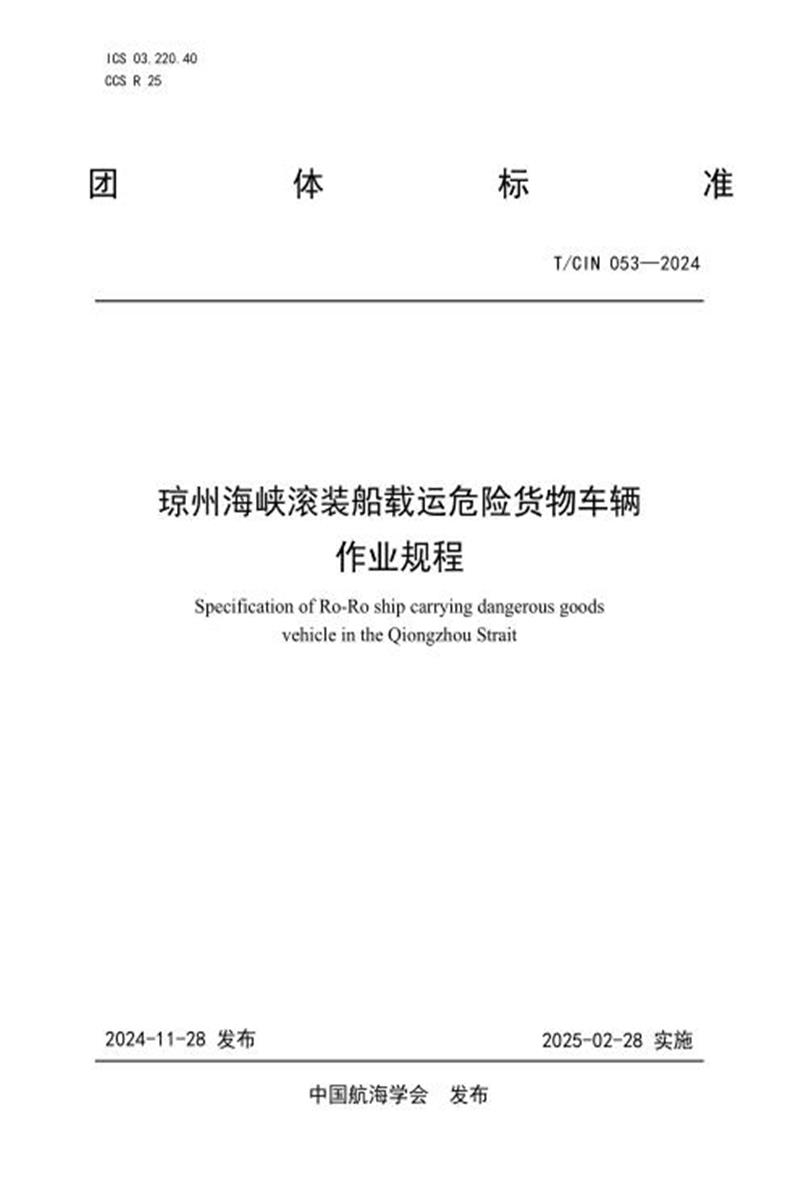 ICS 03.220.40
CCS R 25

团 体 标 准

T/CIN 053—2024

琼州海峡滚装船载运危险货物车辆作业规程

Specification of Ro-Ro ship carrying dangerous goods vehicle in the Qiongzhou Strait

2024-11-28 发布

2025-02-28 实施

中国航海学会 发布